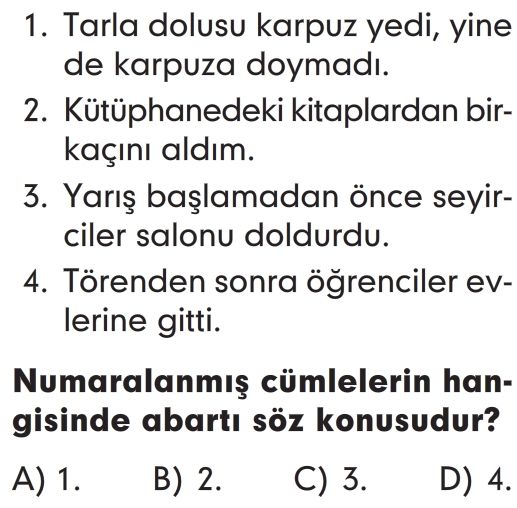 1. Tarla dolusu karpuz yedi, yine de karpuza doymadı.
2. Kütüphanedeki kitaplardan birkaçını aldım.
3. Yarış başlamadan önce seyirciler salonu doldurdu.
4. Törenden sonra öğrenciler evlerine gitti.

Numaralanmış cümlelerin hangisinde abartı söz konusudur?

A) 1. B) 2. C) 3. D) 4.